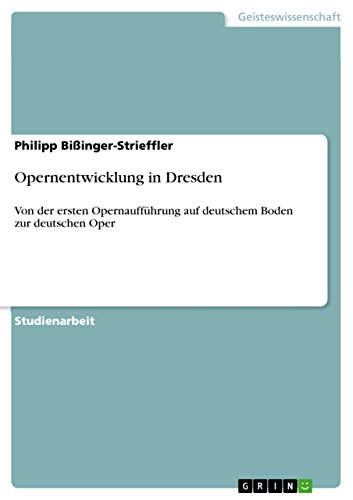 Geisteswissenschaft

Philipp Bißinger-Strieffler

Opernentwicklung in Dresden

Von der ersten Opernaufführung auf deutschem Boden zur deutschen Oper

Studienarbeit

GRIN